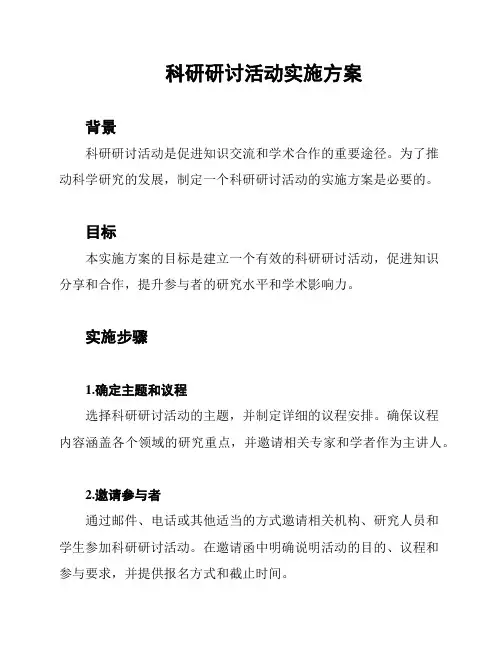 科研研讨活动实施方案

背景

科研研讨活动是促进知识交流和学术合作的重要途径。为了推动科学研究的发展，制定一个科研研讨活动的实施方案是必要的。

目标

本实施方案的目标是建立一个有效的科研研讨活动，促进知识分享和合作，提升参与者的研究水平和学术影响力。

实施步骤

1.确定主题和议程

选择科研研讨活动的主题，并制定详细的议程安排。确保议程内容涵盖各个领域的研究重点，并邀请相关专家和学者作为主讲人。

2.邀请参与者

通过邮件、电话或其他适当的方式邀请相关机构、研究人员和学生参加科研研讨活动。在邀请函中明确说明活动的目的、议程和参与要求，并提供报名方式和截止时间。